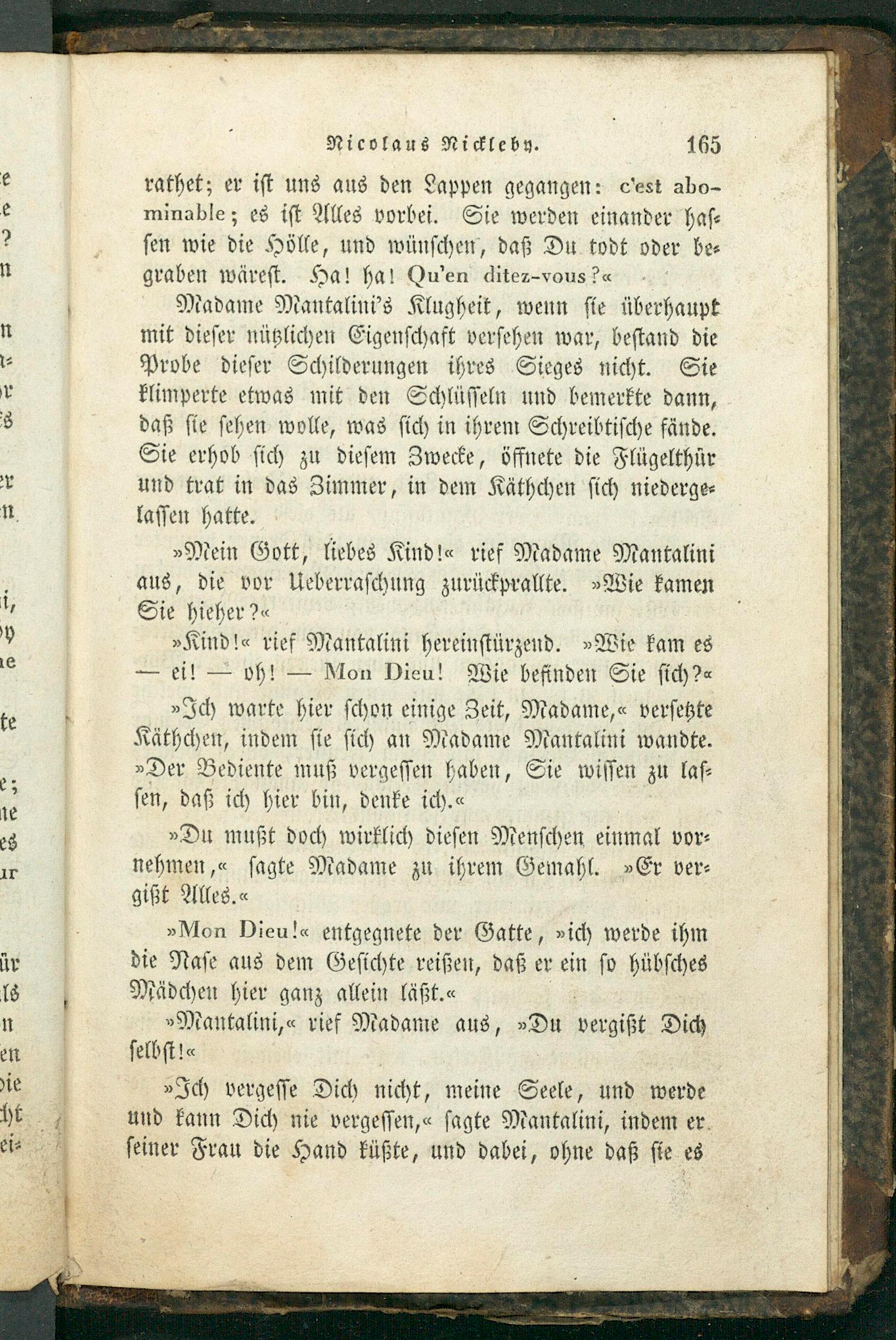 Nicolaus Nickleby. 165

rathet; er ist uns aus den Lappen gegangen: c'est abominable; es ist Alles vorbei. Sie werden einander hassen wie die Hölle, und wünschen, daß Du todt oder begraben wärest. Ha! ha! Qu'en ditez-vous?«

Madame Mantalini's Klugheit, wenn sie überhaupt mit dieser nützlichen Eigenschaft versehen war, bestand die Probe dieser Schilderungen ihres Sieges nicht. Sie klimperte etwas mit den Schlüsseln und bemerkte dann, daß sie sehen wolle, was sich in ihrem Schreibtische fände. Sie erhob sich zu diesem Zwecke, öffnete die Flügelthür und trat in das Zimmer, in dem Käthchen sich niedergelassen hatte.

»Mein Gott, liebes Kind!« rief Madame Mantalini aus, die vor Ueberraschung zurückprallte. »Wie kamen Sie hieher?«

»Kind!« rief Mantalini hereinstürzend. »Wie kam es — ei! — oh! — Mon Dieu! Wie befinden Sie sich?«

»Ich warte hier schon einige Zeit, Madame,« versetzte Käthchen, indem sie sich an Madame Mantalini wandte. »Der Bediente muß vergessen haben, Sie wissen zu lassen, daß ich hier bin, denke ich.«

»Du mußt doch wirklich diesen Menschen einmal vornehmen,« sagte Madame zu ihrem Gemahl. »Er vergißt Alles.«

»Mon Dieu!« entgegnete der Gatte, »ich werde ihm die Nase aus dem Gesichte reißen, daß er ein so hübsches Mädchen hier ganz allein läßt.«

»Mantalini,« rief Madame aus, »Du vergißt Dich selbst!«

»Ich vergesse Dich nicht, meine Seele, und werde und kann Dich nie vergessen,« sagte Mantalini, indem er seiner Frau die Hand küßte, und dabei, ohne daß sie es